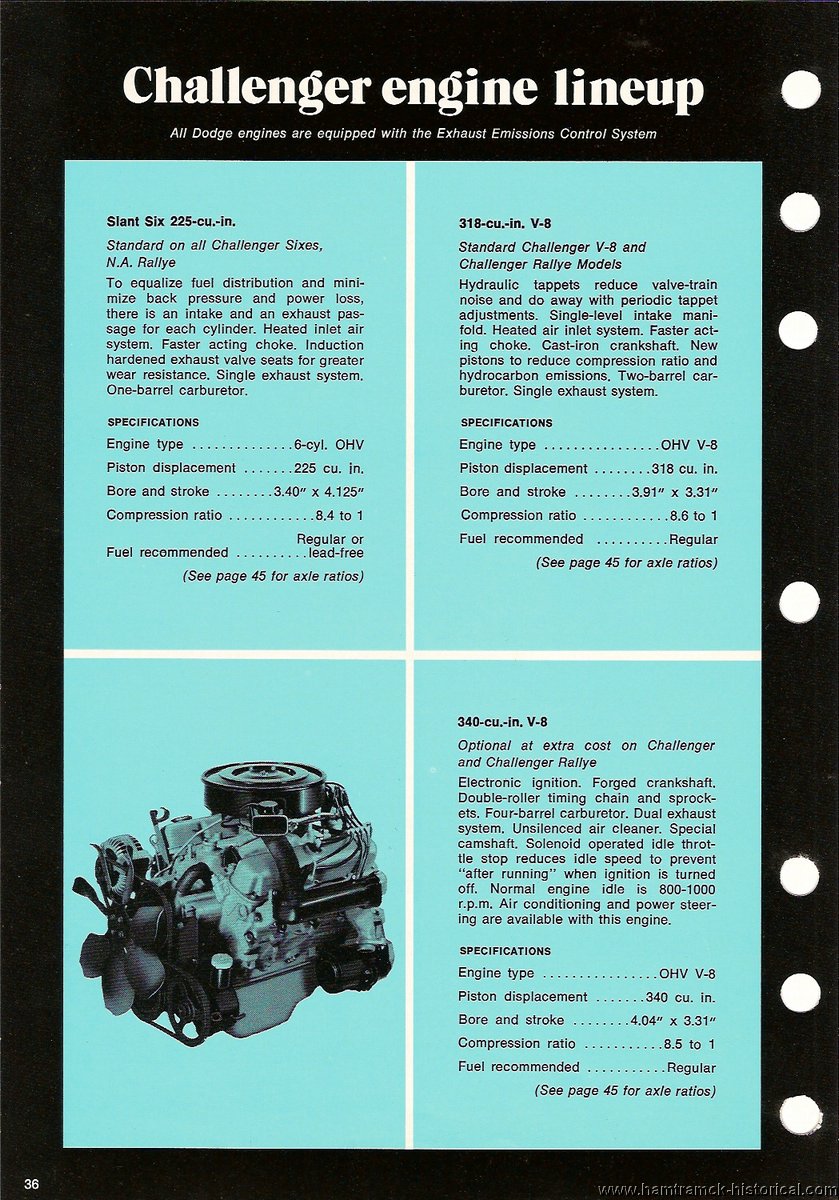 Challenger engine lineup

All Dodge engines are equipped with the Exhaust Emissions Control System

Slant Six 225-cu.-in.

Standard on all Challenger Sixes, N.A. Rallye

To equalize fuel distribution and minimize back pressure and power loss, there is an intake and an exhaust passage for each cylinder. Heated inlet air system. Faster acting choke. Induction hardened exhaust valve seats for greater wear resistance. Single exhaust system. One-barrel carburetor.

SPECIFICATIONS

Engine type ..............6-cyl. OHV
Piston displacement .......225 cu. in.
Bore and stroke ........3.40" x 4.125"
Compression ratio ............8.4 to 1
Fuel recommended ..........Regular or lead-free
(See page 45 for axle ratios)

318-cu.-in. V-8

Standard Challenger V-8 and Challenger Rallye Models

Hydraulic tappets reduce valve-train noise and do away with periodic tappet adjustments. Single-level intake manifold. Heated air inlet system. Faster acting choke. Cast-iron crankshaft. New pistons to reduce compression ratio and hydrocarbon emissions. Two-barrel carburetor. Single exhaust system.

SPECIFICATIONS

Engine type ................OHV V-8
Piston displacement ........318 cu. in.
Bore and stroke ........3.91" x 3.31"
Compression ratio ............8.6 to 1
Fuel recommended ..........Regular
(See page 45 for axle ratios)

340-cu.-in. V-8

Optional at extra cost on Challenger and Challenger Rallye

Electronic ignition. Forged crankshaft. Double-roller timing chain and sprockets. Four-barrel carburetor. Dual exhaust system. Unsilenced air cleaner. Special camshaft. Solenoid operated idle throttle stop reduces idle speed to prevent "after running" when ignition is turned off. Normal engine idle is 800-1000 r.p.m. Air conditioning and power steering are available with this engine.

SPECIFICATIONS

Engine type ................OHV V-8
Piston displacement .......340 cu. in.
Bore and stroke ........4.04" x 3.31"
Compression ratio ...........8.5 to 1
Fuel recommended ...........Regular
(See page 45 for axle ratios)

36

www.hamtramck-historical.com